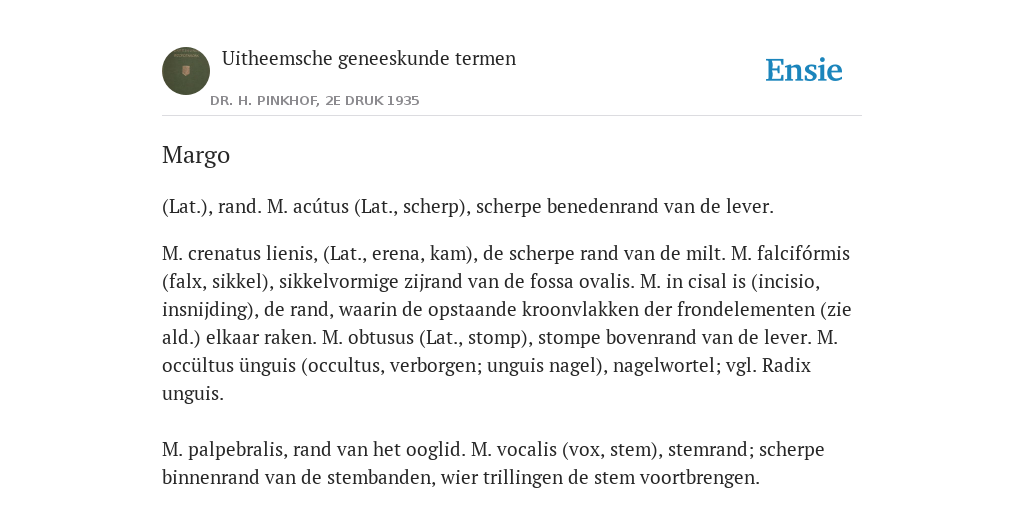 Uitheemsche geneeskunde termen

DR. H. PINKHOF, 2E DRUK 1935

Ensie

Margo

(Lat.), rand. M. acútus (Lat., scherp), scherpe benedenrand van de lever.

M. crenatus lienis, (Lat., erena, kam), de scherpe rand van de milt. M. falcifórmis (falx, sikkel), sikkelvormige zijrand van de fossa ovalis. M. in cisal is (incisio, insnijding), de rand, waarin de opstaande kroonvlakken der frondelementen (zie ald.) elkaar raken. M. obtusus (Lat., stomp), stompe bovenrand van de lever. M. occültus ünguis (occultus, verborgen; unguis nagel), nagelwortel; vgl. Radix unguis.

M. palpebralis, rand van het ooglid. M. vocalis (vox, stem), stemrand; scherpe binnenrand van de stembanden, wier trillingen de stem voortbrengen.